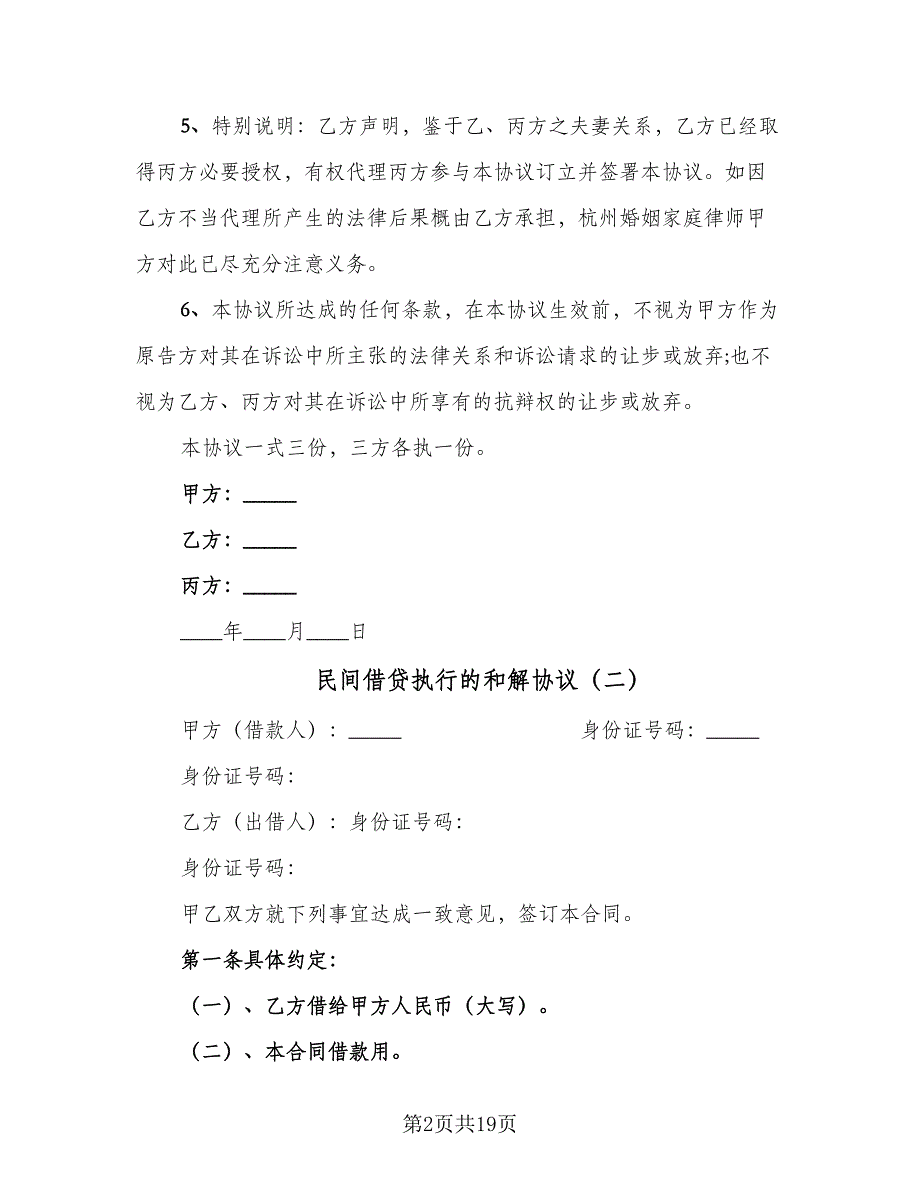 5、特别说明：乙方声明，鉴于乙、丙方之夫妻关系，乙方已经取得丙方必要授权，有权代理丙方参与本协议订立并签署本协议。如因乙方不当代理所产生的法律后果概由乙方承担，杭州婚姻家庭律师甲方对此已尽充分注意义务。

6、本协议所达成的任何条款，在本协议生效前，不视为甲方作为原告方对其在诉讼中所主张的法律关系和诉讼请求的让步或放弃;也不视为乙方、丙方对其在诉讼中所享有的抗辩权的让步或放弃。

本协议一式三份，三方各执一份。

甲方：_____

乙方：_____

丙方：_____

____年____月____日

民间借贷执行的和解协议（二）

甲方（借款人）：_____ 身份证号码：_____

身份证号码：

乙方（出借人）：身份证号码：

身份证号码：

甲乙双方就下列事宜达成一致意见，签订本合同。

第一条具体约定：

（一）、乙方借给甲方人民币（大写）。

（二）、本合同借款用。

第2页共19页